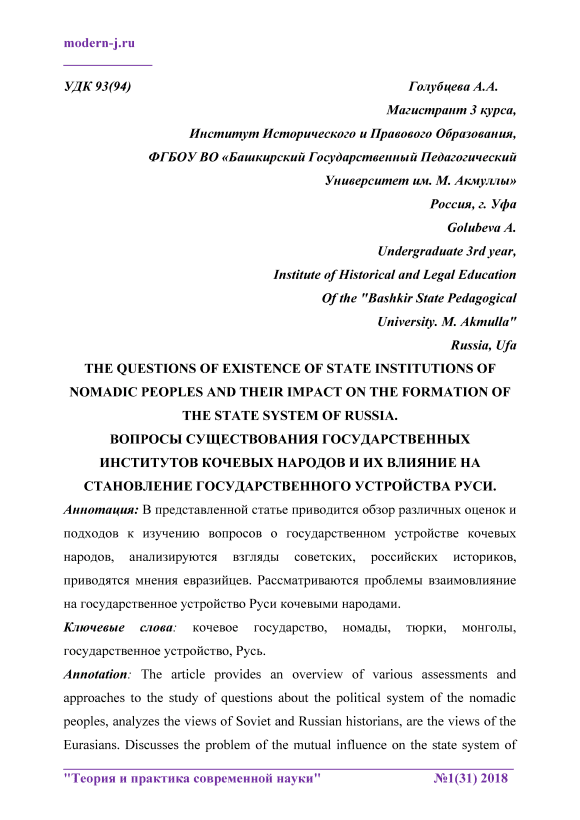 modern-j.ru

УДК 93(94)

Голубцева А.А.
Магистрант 3 курса,
Институт Исторического и Правового Образования,
ФГБОУ ВО «Башкирский Государственный Педагогический Университет им. М. Акмуллы»
Россия, г. Уфа
Golubeva A.
Undergraduate 3rd year,
Institute of Historical and Legal Education
Of the "Bashkir State Pedagogical University. M. Akmulla"
Russia, Ufa

THE QUESTIONS OF EXISTENCE OF STATE INSTITUTIONS OF NOMADIC PEOPLES AND THEIR IMPACT ON THE FORMATION OF THE STATE SYSTEM OF RUSSIA.
ВОПРОСЫ СУЩЕСТВОВАНИЯ ГОСУДАРСТВЕННЫХ ИНСТИТУТОВ КОЧЕВЫХ НАРОДОВ И ИХ ВЛИЯНИЕ НА СТАНОВЛЕНИЕ ГОСУДАРСТВЕННОГО УСТРОЙСТВА РУСИ.

Аннотация: В представленной статье приводится обзор различных оценок и подходов к изучению вопросов о государственном устройстве кочевых народов, анализируются взгляды советских, российских историков, приводятся мнения евразийцев. Рассматриваются проблемы взаимовлияние на государственное устройство Руси кочевыми народами.

Ключевые слова: кочевое государство, номады, тюрки, монголы, государственное устройство, Русь.

Annotation: The article provides an overview of various assessments and approaches to the study of questions about the political system of the nomadic peoples, analyzes the views of Soviet and Russian historians, are the views of the Eurasians. Discusses the problem of the mutual influence on the state system of

"Теория и практика современной науки" №1(31) 2018